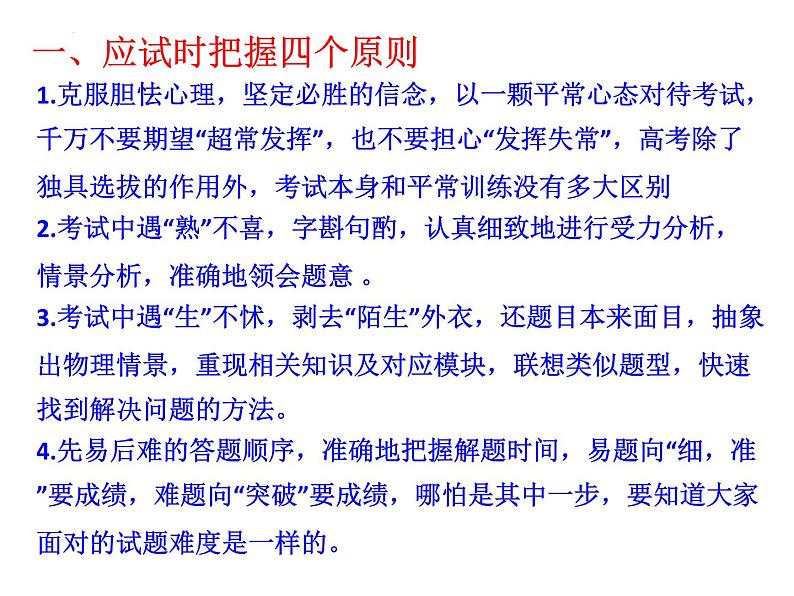 一、应试时把握四个原则

1.克服胆怯心理，坚定必胜的信念，以一颗平常心态对待考试，千万不要期望“超常发挥”，也不要担心“发挥失常”，高考除了独具选拔的作用外，考试本身和平常训练没有多大区别

2.考试中遇“熟”不喜，字斟句酌，认真细致地进行受力分析，情景分析，准确地领会题意 。

3.考试中遇“生”不怵，剥去“陌生”外衣，还题目本来面目，抽象出物理情景，重现相关知识及对应模块，联想类似题型，快速找到解决问题的方法。

4.先易后难的答题顺序，准确地把握解题时间，易题向“细，准”要成绩，难题向“突破”要成绩，哪怕是其中一步，要知道大家面对的试题难度是一样的。